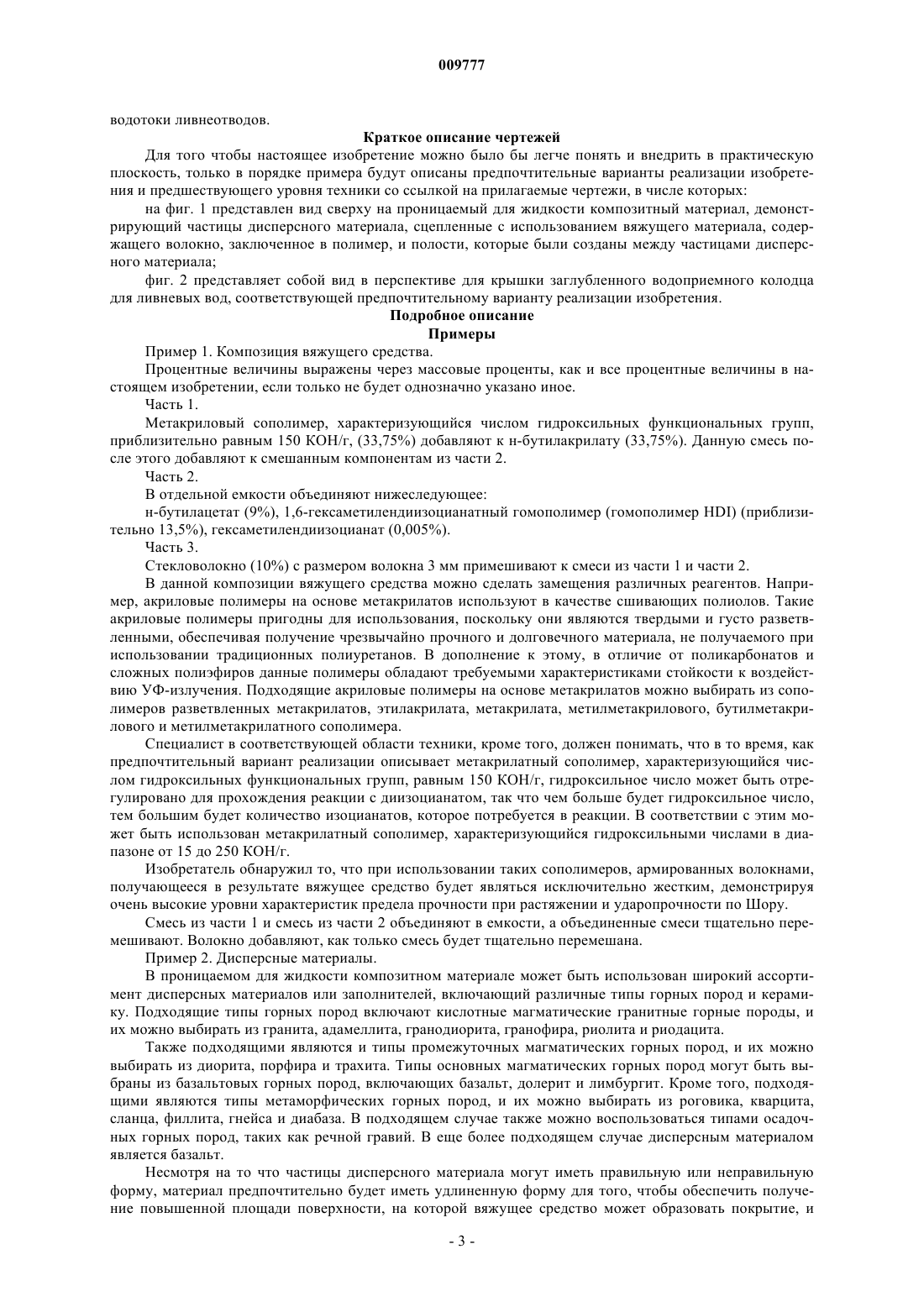 009777

водотоки ливнеотводов.

Краткое описание чертежей

Для того чтобы настоящее изобретение можно было бы легче понять и внедрить в практическую плоскость, только в порядке примера будут описаны предпочтительные варианты реализации изобретения и предшествующего уровня техники со ссылкой на прилагаемые чертежи, в числе которых:

на фиг. 1 представлен вид сверху на проницаемый для жидкости композитный материал, демонстрирующий частицы дисперсного материала, сцепленные с использованием вяжущего материала, содержащего волокно, заключенное в полимер, и полости, которые были созданы между частицами дисперсного материала;

фиг. 2 представляет собой вид в перспективе для крышки заглубленного водоприемного колодца для ливневых вод, соответствующей предпочтительному варианту реализации изобретения.

Подробное описание

Примеры

Пример 1. Композиция вяжущего средства.

Процентные величины выражены через массовые проценты, как и все процентные величины в настоящем изобретении, если только не будет однозначно указано иное.

Часть 1.

Метакриловый сополимер, характеризующийся числом гидроксильных функциональных групп, приблизительно равным 150 КОН/г, (33,75%) добавляют к н-бутилакрилату (33,75%). Данную смесь после этого добавляют к смешанным компонентам из части 2.

Часть 2.

В отдельной емкости объединяют нижеследующее:

н-бутилацетат (9%), 1,6-гексаметилендиизоцианатный гомополимер (гомополимер HDI) (приблизительно 13,5%), гексаметилендиизоцианат (0,005%).

Часть 3.

Стекловолокно (10%) с размером волокна 3 мм примешивают к смеси из части 1 и части 2.

В данной композиции вяжущего средства можно сделать замещения различных реагентов. Например, акриловые полимеры на основе метакрилатов используют в качестве сшивающих полиолов. Такие акриловые полимеры пригодны для использования, поскольку они являются твердыми и густо разветвленными, обеспечивая получение чрезвычайно прочного и долговечного материала, не получаемого при использовании традиционных полиуретанов. В дополнение к этому, в отличие от поликарбонатов и сложных полиэфиров данные полимеры обладают требуемыми характеристиками стойкости к воздействию УФ-излучения. Подходящие акриловые полимеры на основе метакрилатов можно выбирать из сополимеров разветвленных метакрилатов, этилакрилата, метакрилата, метилметакрилового, бутилметакрилового и метилметакрилатного сополимера.

Специалист в соответствующей области техники, кроме того, должен понимать, что в то время, как предпочтительный вариант реализации описывает метакрилатный сополимер, характеризующийся числом гидроксильных функциональных групп, равным 150 КОН/г, гидроксильное число может быть отрегулировано для прохождения реакции с диизоцианатом, так что чем больше будет гидроксильное число, тем большим будет количество изоцианатов, которое потребуется в реакции. В соответствии с этим может быть использован метакрилатный сополимер, характеризующийся гидроксильными числами в диапазоне от 15 до 250 КОН/г.

Изобретатель обнаружил то, что при использовании таких сополимеров, армированных волокнами, получающееся в результате вяжущее средство будет являться исключительно жестким, демонстрируя очень высокие уровни характеристик предела прочности при растяжении и ударопрочности по Шору.

Смесь из части 1 и смесь из части 2 объединяют в емкости, а объединенные смеси тщательно перемешивают. Волокно добавляют, как только смесь будет тщательно перемешана.

Пример 2. Дисперсные материалы.

В проницаемом для жидкости композитном материале может быть использован широкий ассортимент дисперсных материалов или заполнителей, включающий различные типы горных пород и керамику. Подходящие типы горных пород включают кислотные магматические гранитные горные породы, и их можно выбирать из гранита, адамеллита, гранодиорита, гранофира, риолита и риодацита.

Также подходящими являются и типы промежуточных магматических горных пород, и их можно выбирать из диорита, порфира и трахита. Типы основных магматических горных пород могут быть выбраны из базальтовых горных пород, включающих базальт, долерит и лимбургит. Кроме того, подходящими являются типы метаморфических горных пород, и их можно выбирать из роговика, кварцита, сланца, филлита, гнейса и диабаза. В подходящем случае также можно воспользоваться типами осадочных горных пород, таких как речной гравий. В еще более подходящем случае дисперсным материалом является базальт.

Несмотря на то что частицы дисперсного материала могут иметь правильную или неправильную форму, материал предпочтительно будет иметь удлиненную форму для того, чтобы обеспечить получение повышенной площади поверхности, на которой вяжущее средство может образовать покрытие, и

- 3 -